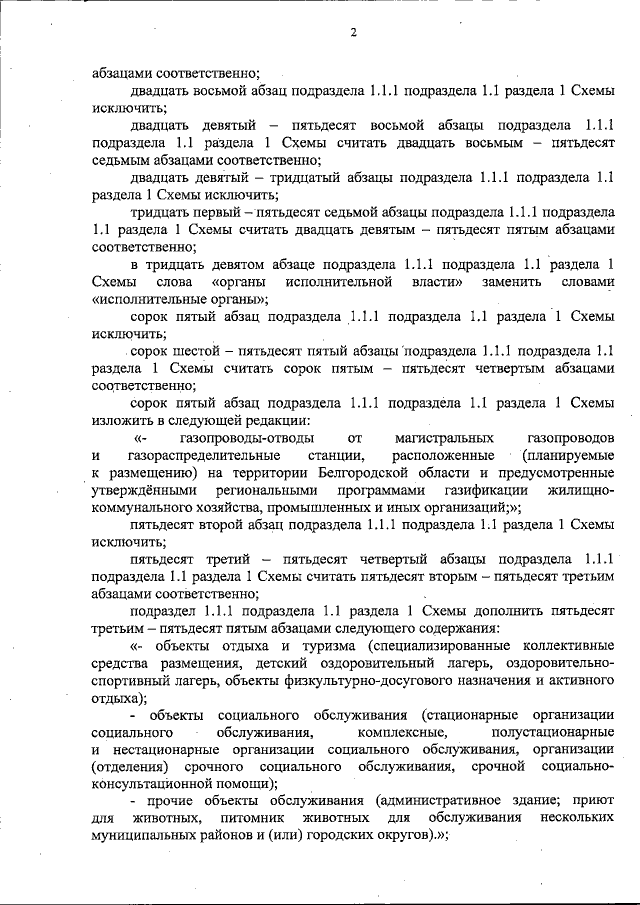 2

абзацами соответственно;

двадцать восьмой абзац подраздела 1.1.1 подраздела 1.1 раздела 1 Схемы исключить;

двадцать девятый – пятьдесят восьмой абзацы подраздела 1.1.1 подраздела 1.1 раздела 1 Схемы считать двадцать восьмым – пятьдесят седьмым абзацами соответственно;

двадцать девятый – тридцатый абзацы подраздела 1.1.1 подраздела 1.1 раздела 1 Схемы исключить;

тридцать первый – пятьдесят седьмой абзацы подраздела 1.1.1 подраздела 1.1 раздела 1 Схемы считать двадцать девятым – пятьдесят пятым абзацами соответственно;

в тридцать девятом абзаце подраздела 1.1.1 подраздела 1.1 раздела 1 Схемы слова «органы исполнительной власти» заменить словами «исполнительные органы»;

сорок пятый абзац подраздела 1.1.1 подраздела 1.1 раздела 1 Схемы исключить;

сорок шестой – пятьдесят пятый абзацы подраздела 1.1.1 подраздела 1.1 раздела 1 Схемы считать сорок пятым – пятьдесят четвертым абзацами соответственно;

сорок пятый абзац подраздела 1.1.1 подраздела 1.1 раздела 1 Схемы изложить в следующей редакции:

«- газопроводы-отводы от магистральных газопроводов и газораспределительные станции, расположенные (планируемые к размещению) на территории Белгородской области и предусмотренные утверждёнными региональными программами газификации жилищно-коммунального хозяйства, промышленных и иных организаций;»;

пятьдесят второй абзац подраздела 1.1.1 подраздела 1.1 раздела 1 Схемы исключить;

пятьдесят третий – пятьдесят четвертый абзацы подраздела 1.1.1 подраздела 1.1 раздела 1 Схемы считать пятьдесят вторым – пятьдесят третьим абзацами соответственно;

подраздел 1.1.1 подраздела 1.1 раздела 1 Схемы дополнить пятьдесят третьим – пятьдесят пятым абзацами следующего содержания:

«- объекты отдыха и туризма (специализированные коллективные средства размещения, детский оздоровительный лагерь, оздоровительно-спортивный лагерь, объекты физкультурно-досугового назначения и активного отдыха);

- объекты социального обслуживания (стационарные организации социального обслуживания, комплексные, полустационарные и нестационарные организации социального обслуживания, организации (отделения) срочного социального обслуживания, срочной социально-консультационной помощи);

- прочие объекты обслуживания (административное здание; приют для животных, питомник животных для обслуживания нескольких муниципальных районов и (или) городских округов).»;